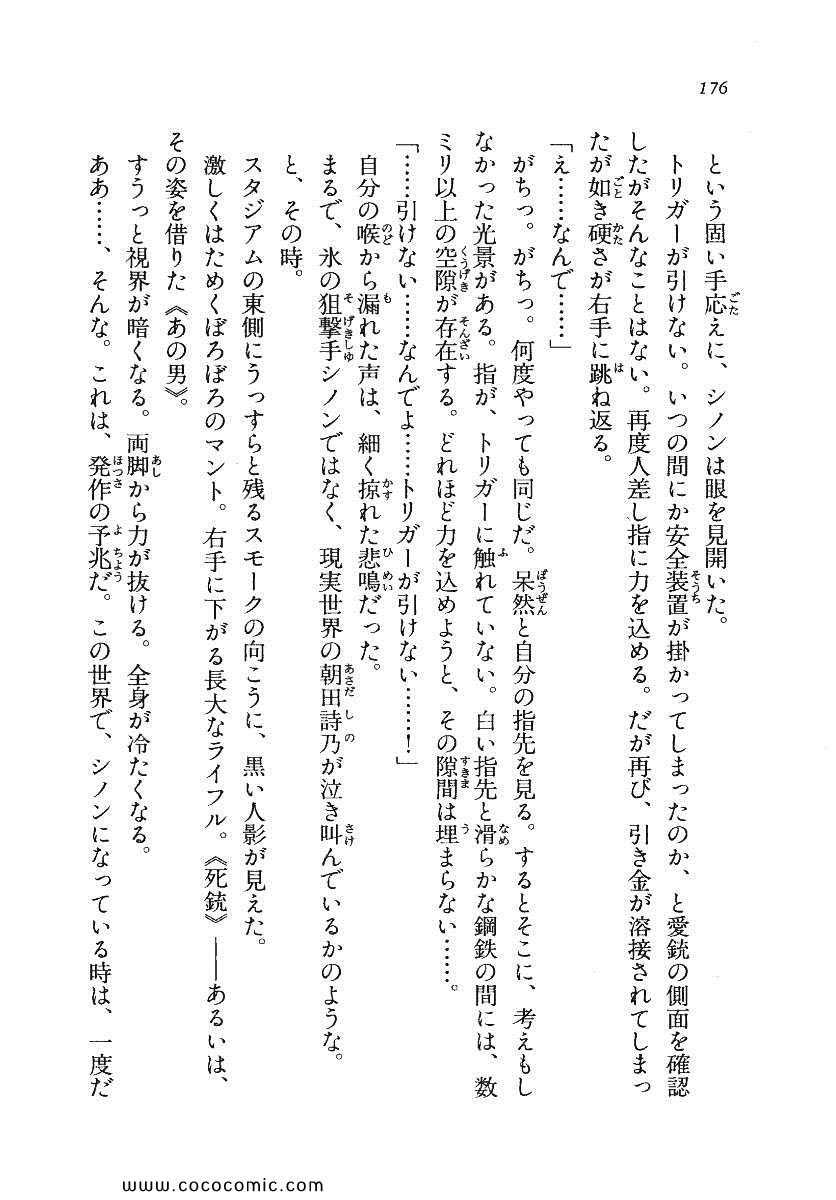 176

という固い手応えに、シノンは眼を見開いた。

トリガーが引けない。いつの間にか安全装置が掛かってしまったのか、と愛銃の側面を確認したがそんなことはない。再度人差し指に力を込める。だが再び、引き金が溶接されてしまったが如き硬さが右手に跳ね返る。

「え……なんで……」

がちっ。がちっ。何度やっても同じだ。呆然と自分の指先を見る。するとそこに、考えもしなかった光景がある。指が、トリガーに触れていない。白い指先と滑らかな鋼鉄の間には、数ミリ以上の空隙が存在する。どれほど力を込めようと、その隙間は埋まらない……。

「……引けない……なんでよ……トリガーが引けない……！」

自分の喉から漏れた声は、細く掠れた悲鳴だった。

まるで、氷の狙撃手シノンではなく、現実世界の朝田詩乃が泣き叫んでいるかのような。

と、その時。

スタジアムの東側にうっすらと残るスモークの向こうに、黒い人影が見えた。

激しくはためくぼろぼろのマント。右手に下がる長大なライフル。《死銃》——あるいは、その姿を借りた《あの男》。

すうっと視界が暗くなる。両脚から力が抜ける。全身が冷たくなる。

ああ……、そんな。これは、発作の予兆だ。この世界で、シノンになっている時は、一度だ

www.cococomic.com